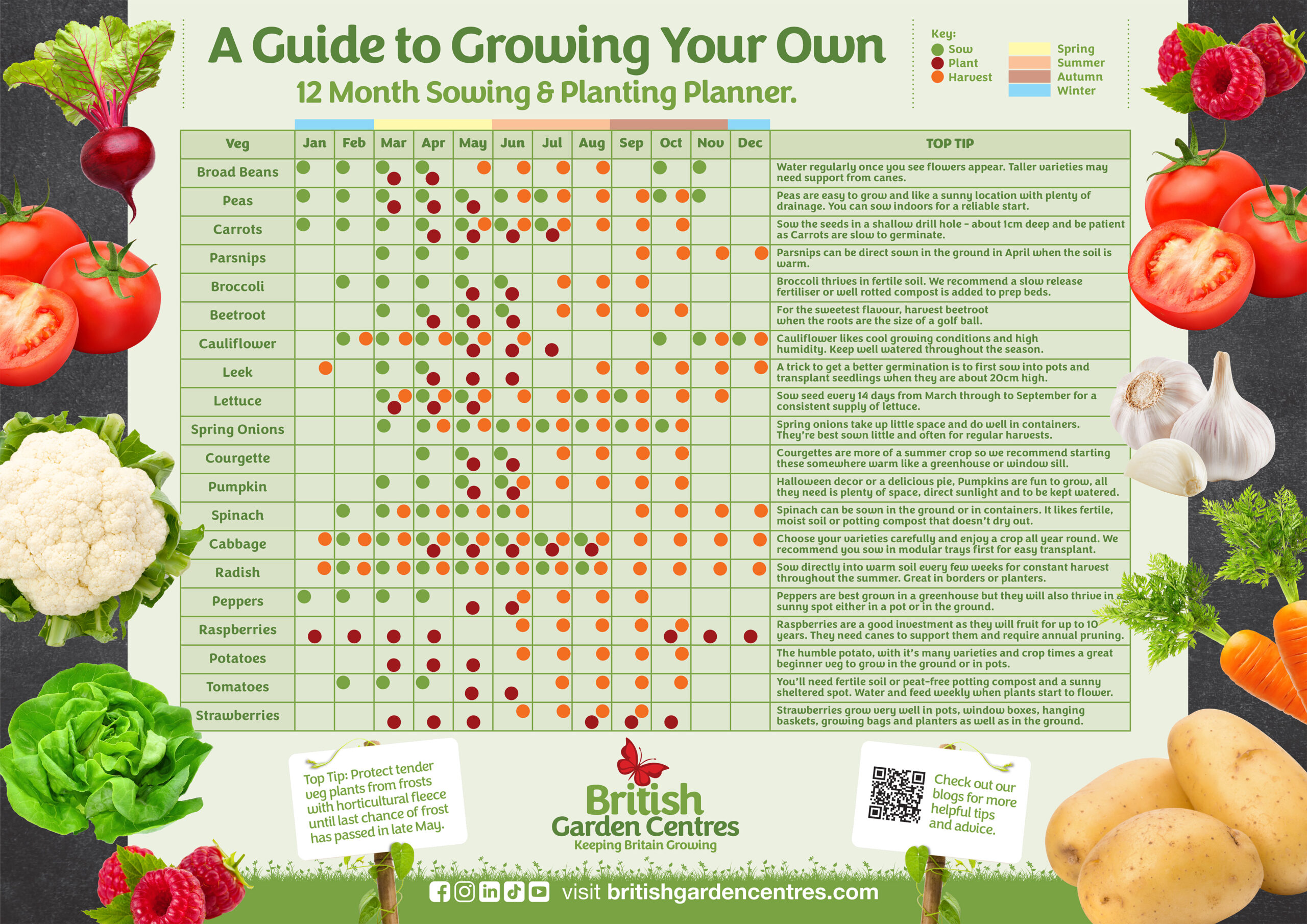 A Guide to Growing Your Own

12 Month Sowing & Planting Planner.

Key:
Sow
Plant
Harvest

Spring
Summer
Autumn
Winter

| Veg | Jan | Feb | Mar | Apr | May | Jun | Jul | Aug | Sep | Oct | Nov | Dec | TOP TIP |
|---|---|---|---|---|---|---|---|---|---|---|---|---|---|
| Broad Beans | | | | | | | | | | | | | Water regularly once you see flowers appear. Taller varieties may need support from canes. |
| Peas | | | | | | | | | | | | | Peas are easy to grow and like a sunny location with plenty of drainage. You can sow indoors for a reliable start. |
| Carrots | | | | | | | | | | | | | Sow the seeds in a shallow drill hole - about 1cm deep and be patient as Carrots are slow to germinate. |
| Parsnips | | | | | | | | | | | | | Parsnips can be direct sown in the ground in April when the soil is warm. |
| Broccoli | | | | | | | | | | | | | Broccoli thrives in fertile soil. We recommend a slow release fertiliser or well rotted compost is added to prep beds. |
| Beetroot | | | | | | | | | | | | | For the sweetest flavour, harvest beetroot when the roots are the size of a golf ball. |
| Cauliflower | | | | | | | | | | | | | Cauliflower likes cool growing conditions and high humidity. Keep well watered throughout the season. |
| Leek | | | | | | | | | | | | | A trick to get a better germination is to first sow into pots and transplant seedlings when they are about 20cm high. |
| Lettuce | | | | | | | | | | | | | Sow seed every 14 days from March through to September for a consistent supply of lettuce. |
| Spring Onions | | | | | | | | | | | | | Spring onions take up little space and do well in containers. They're best sown little and often for regular harvests. |
| Courgette | | | | | | | | | | | | | Courgettes are more of a summer crop so we recommend starting these somewhere warm like a greenhouse or window sill. |
| Pumpkin | | | | | | | | | | | | | Halloween decor or a delicious pie, Pumpkins are fun to grow, all they need is plenty of space, direct sunlight and to be kept watered. |
| Spinach | | | | | | | | | | | | | Spinach can be sown in the ground or in containers. It likes fertile, moist soil or potting compost that doesn't dry out. |
| Cabbage | | | | | | | | | | | | | Choose your varieties carefully and enjoy a crop all year round. We recommend you sow in modular trays first for easy transplant. |
| Radish | | | | | | | | | | | | | Sow directly into warm soil every few weeks for constant harvest throughout the summer. Great in borders or planters. |
| Peppers | | | | | | | | | | | | | Peppers are best grown in a greenhouse but they will also thrive in a sunny spot either in a pot or in the ground. |
| Raspberries | | | | | | | | | | | | | Raspberries are a good investment as they will fruit for up to 10 years. They need canes to support them and require annual pruning. |
| Potatoes | | | | | | | | | | | | | The humble potato, with it's many varieties and crop times a great beginner veg to grow in the ground or in pots. |
| Tomatoes | | | | | | | | | | | | | You'll need fertile soil or peat-free potting compost and a sunny sheltered spot. Water and feed weekly when plants start to flower. |
| Strawberries | | | | | | | | | | | | | Strawberries grow very well in pots, window boxes, hanging baskets, growing bags and planters as well as in the ground. |

Top Tip: Protect tender veg plants from frosts with horticultural fleece until last chance of frost has passed in late May.

British Garden Centres
Keeping Britain Growing

Check out our blogs for more helpful tips and advice.

visit britishgardencentres.com